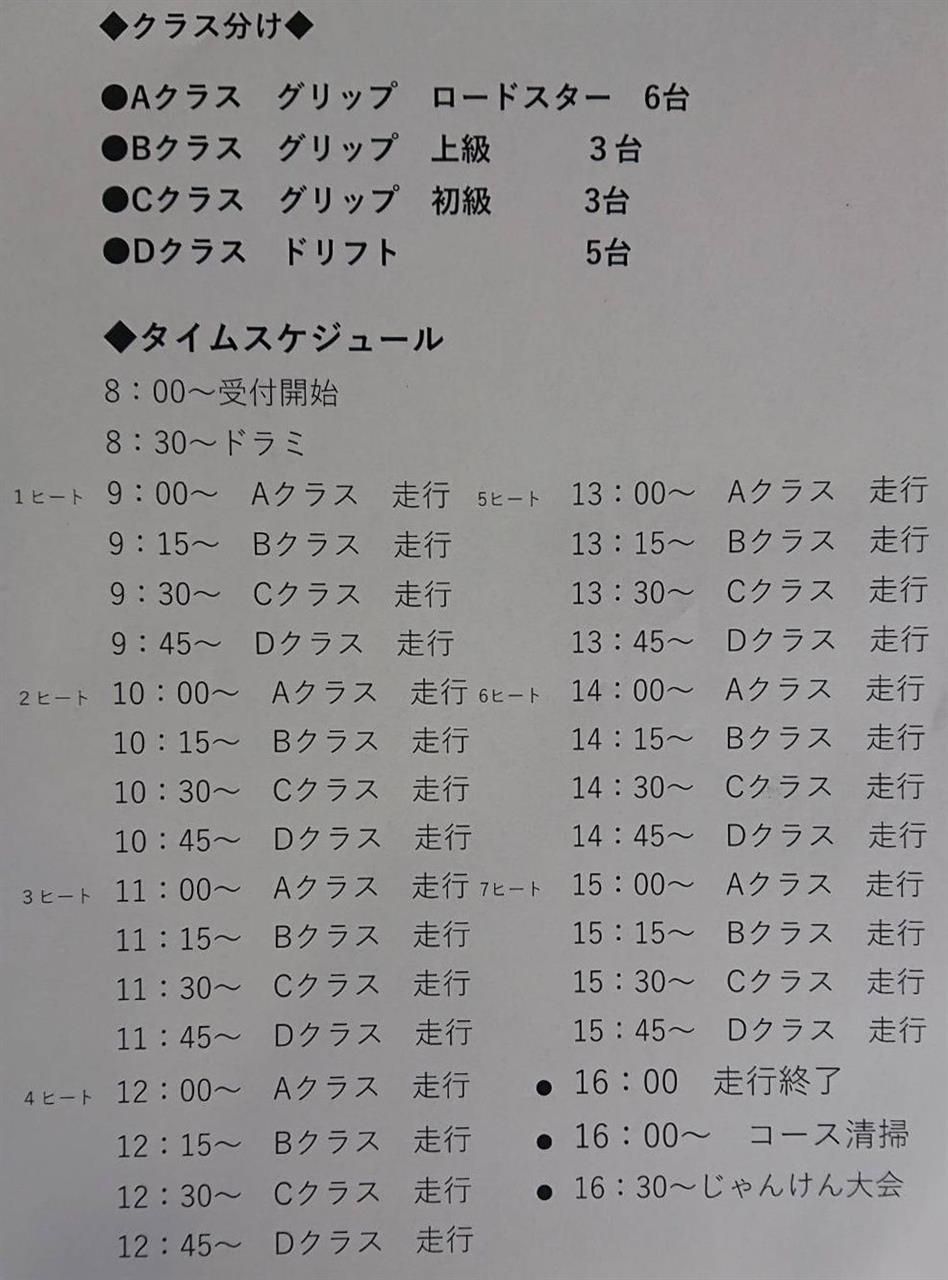 ◆クラス分け◆

●Aクラス　グリップ　ロードスター　6台
●Bクラス　グリップ　上級　3台
●Cクラス　グリップ　初級　3台
●Dクラス　ドリフト　5台

◆タイムスケジュール
8：00～受付開始
8：30～ドラミ
1ヒート 9：00～　Aクラス　走行
9：15～　Bクラス　走行
9：30～　Cクラス　走行
9：45～　Dクラス　走行
2ヒート 10：00～　Aクラス　走行
10：15～　Bクラス　走行
10：30～　Cクラス　走行
10：45～　Dクラス　走行
3ヒート 11：00～　Aクラス　走行
11：15～　Bクラス　走行
11：30～　Cクラス　走行
11：45～　Dクラス　走行
4ヒート 12：00～　Aクラス　走行
12：15～　Bクラス　走行
12：30～　Cクラス　走行
12：45～　Dクラス　走行

5ヒート 13：00～　Aクラス　走行
13：15～　Bクラス　走行
13：30～　Cクラス　走行
13：45～　Dクラス　走行
6ヒート 14：00～　Aクラス　走行
14：15～　Bクラス　走行
14：30～　Cクラス　走行
14：45～　Dクラス　走行
7ヒート 15：00～　Aクラス　走行
15：15～　Bクラス　走行
15：30～　Cクラス　走行
15：45～　Dクラス　走行
● 16：00　走行終了
● 16：00～　コース清掃
● 16：30～じゃんけん大会